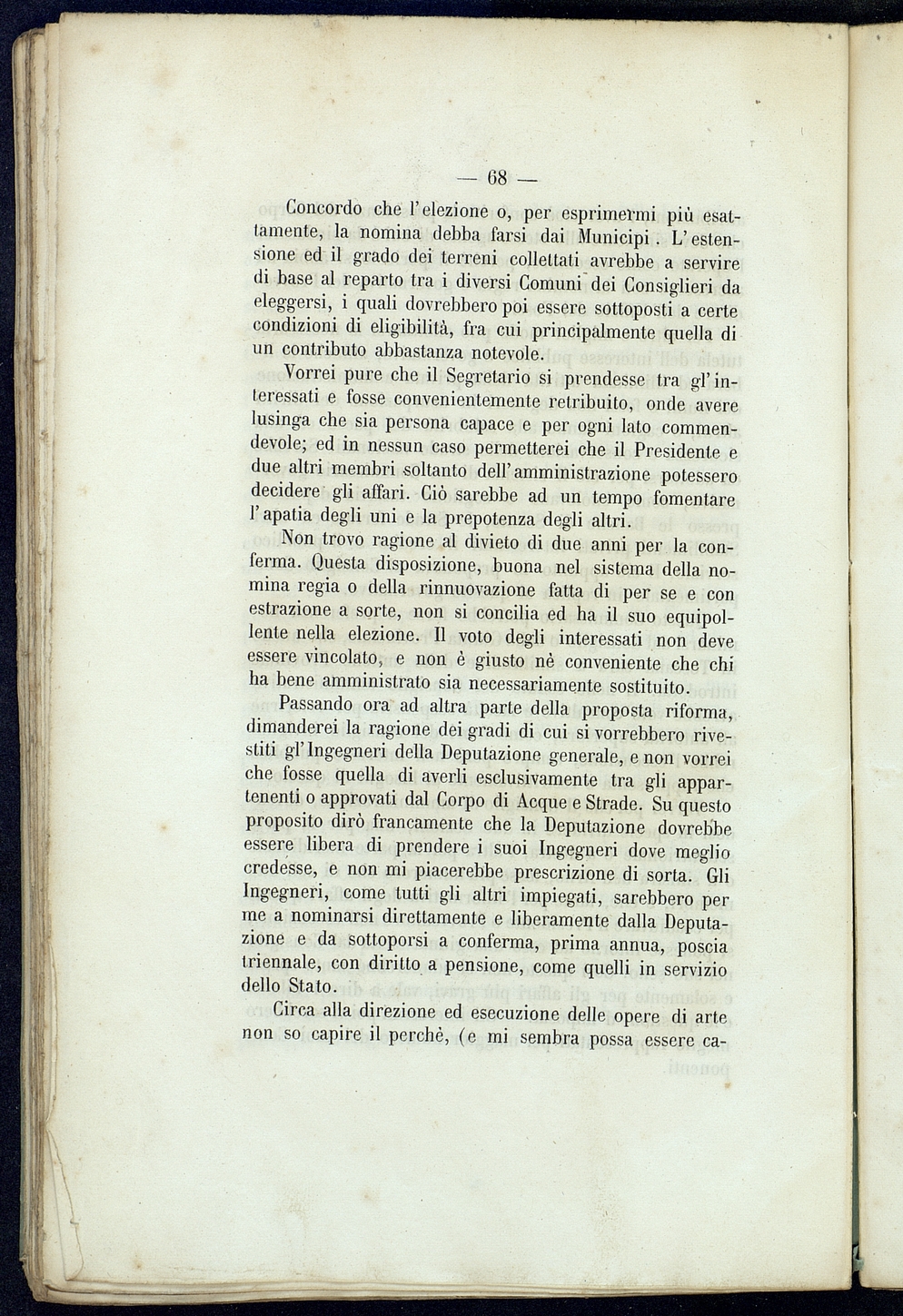 — 68 —

Concordo che l'elezione o, per esprimermi più esattamente, la nomina debba farsi dai Municipi. L'estensione ed il grado dei terreni collettati avrebbe a servire di base al reparto tra i diversi Comuni dei Consiglieri da eleggersi, i quali dovrebbero poi essere sottoposti a certe condizioni di eligibilità, fra cui principalmente quella di un contributo abbastanza notevole.

Vorrei pure che il Segretario si prendesse tra gl'interessati e fosse convenientemente retribuito, onde avere lusinga che sia persona capace e per ogni lato commendevole; ed in nessun caso permetterei che il Presidente e due altri membri soltanto dell'amministrazione potessero decidere gli affari. Ciò sarebbe ad un tempo fomentare l'apatia degli uni e la prepotenza degli altri.

Non trovo ragione al divieto di due anni per la conferma. Questa disposizione, buona nel sistema della nomina regia o della rinnuovazione fatta di per se e con estrazione a sorte, non si concilia ed ha il suo equipollente nella elezione. Il voto degli interessati non deve essere vincolato, e non è giusto nè conveniente che chi ha bene amministrato sia necessariamente sostituito.

Passando ora ad altra parte della proposta riforma, dimanderei la ragione dei gradi di cui si vorrebbero rivestiti gl'Ingegneri della Deputazione generale, e non vorrei che fosse quella di averli esclusivamente tra gli appartenenti o approvati dal Corpo di Acque e Strade. Su questo proposito dirò francamente che la Deputazione dovrebbe essere libera di prendere i suoi Ingegneri dove meglio credesse, e non mi piacerebbe prescrizione di sorta. Gli Ingegneri, come tutti gli altri impiegati, sarebbero per me a nominarsi direttamente e liberamente dalla Deputazione e da sottoporsi a conferma, prima annua, poscia triennale, con diritto a pensione, come quelli in servizio dello Stato.

Circa alla direzione ed esecuzione delle opere di arte non so capire il perchè, (e mi sembra possa essere ca-